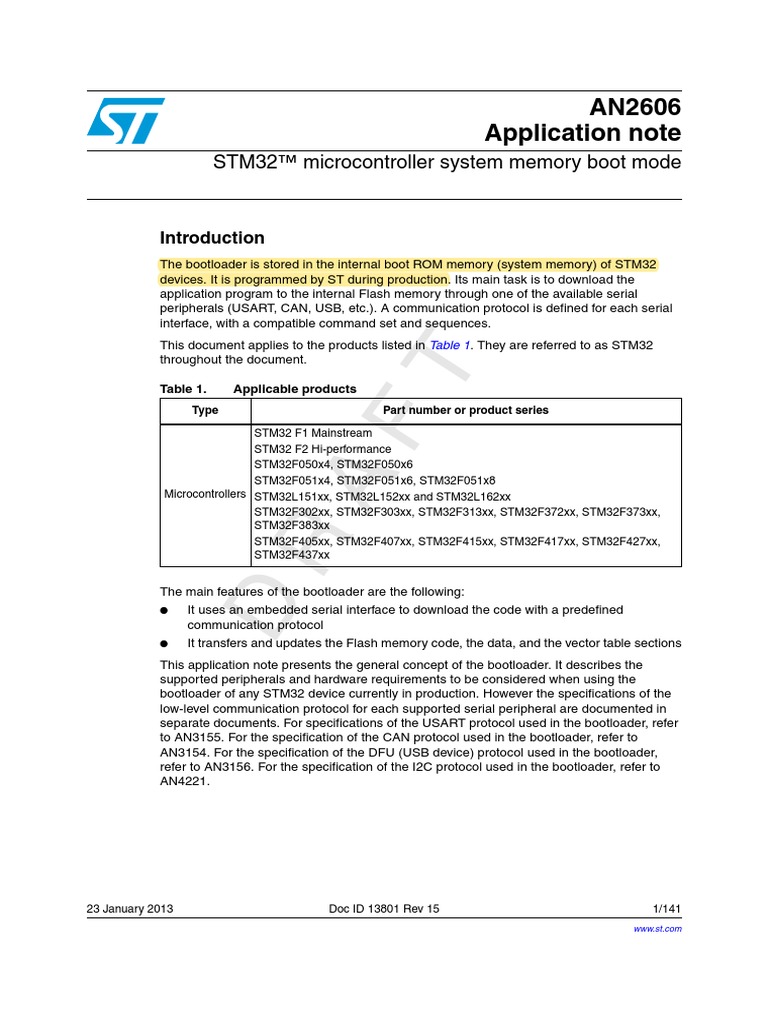 AN2606
Application note

STM32™ microcontroller system memory boot mode

Introduction

The bootloader is stored in the internal boot ROM memory (system memory) of STM32 devices. It is programmed by ST during production. Its main task is to download the application program to the internal Flash memory through one of the available serial peripherals (USART, CAN, USB, etc.). A communication protocol is defined for each serial interface, with a compatible command set and sequences.

This document applies to the products listed in Table 1. They are referred to as STM32 throughout the document.

Table 1. Applicable products

| Type | Part number or product series |
|---|---|
| Microcontrollers | STM32 F1 Mainstream<br>STM32 F2 Hi-performance<br>STM32F050x4, STM32F050x6<br>STM32F051x4, STM32F051x6, STM32F051x8<br>STM32L151xx, STM32L152xx and STM32L162xx<br>STM32F302xx, STM32F303xx, STM32F313xx, STM32F372xx, STM32F373xx, STM32F383xx<br>STM32F405xx, STM32F407xx, STM32F415xx, STM32F417xx, STM32F427xx, STM32F437xx |

The main features of the bootloader are the following:

● It uses an embedded serial interface to download the code with a predefined communication protocol

● It transfers and updates the Flash memory code, the data, and the vector table sections

This application note presents the general concept of the bootloader. It describes the supported peripherals and hardware requirements to be considered when using the bootloader of any STM32 device currently in production. However the specifications of the low-level communication protocol for each supported serial peripheral are documented in separate documents. For specifications of the USART protocol used in the bootloader, refer to AN3155. For the specification of the CAN protocol used in the bootloader, refer to AN3154. For the specification of the DFU (USB device) protocol used in the bootloader, refer to AN3156. For the specification of the I2C protocol used in the bootloader, refer to AN4221.

DRAFT

23 January 2013 Doc ID 13801 Rev 15 1/141

www.st.com